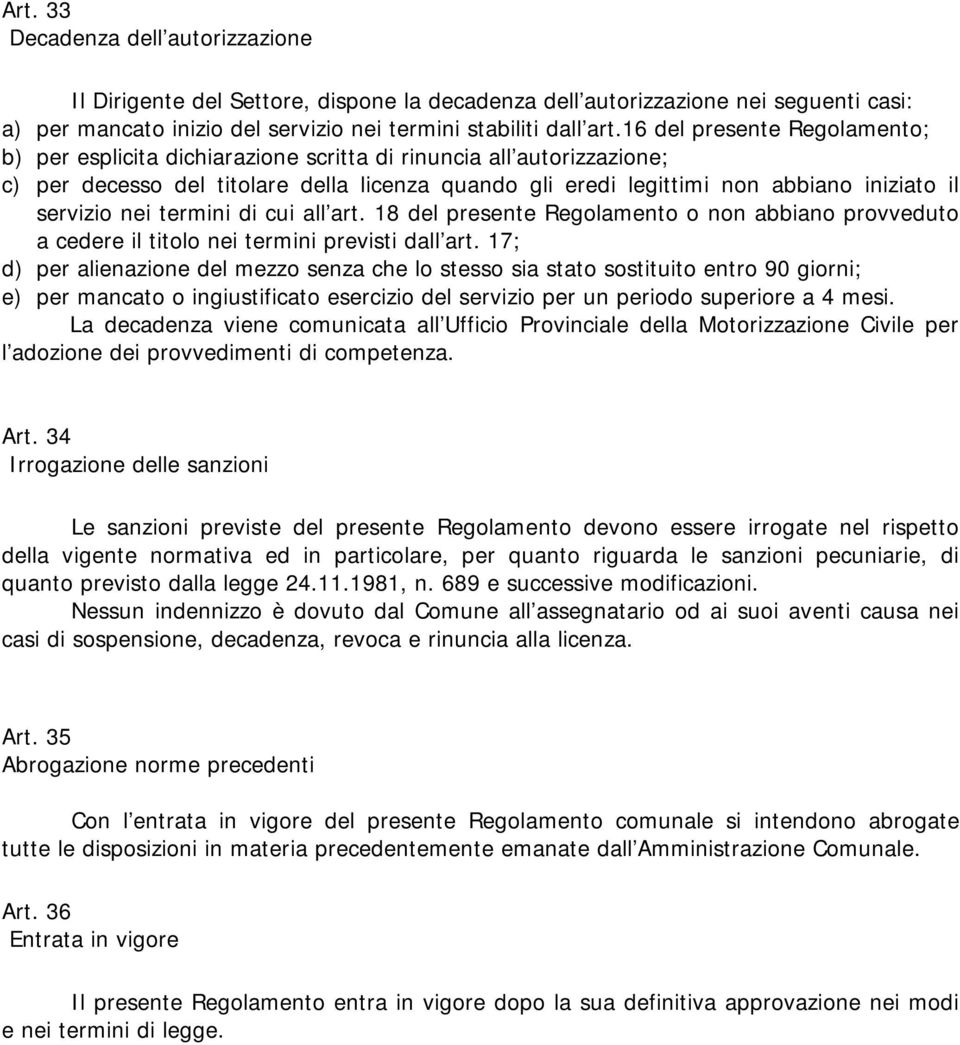 Art. 33
Decadenza dell autorizzazione

Il Dirigente del Settore, dispone la decadenza dell autorizzazione nei seguenti casi:
a) per mancato inizio del servizio nei termini stabiliti dall art.16 del presente Regolamento;
b) per esplicita dichiarazione scritta di rinuncia all autorizzazione;
c) per decesso del titolare della licenza quando gli eredi legittimi non abbiano iniziato il servizio nei termini di cui all art. 18 del presente Regolamento o non abbiano provveduto a cedere il titolo nei termini previsti dall art. 17;
d) per alienazione del mezzo senza che lo stesso sia stato sostituito entro 90 giorni;
e) per mancato o ingiustificato esercizio del servizio per un periodo superiore a 4 mesi.

La decadenza viene comunicata all Ufficio Provinciale della Motorizzazione Civile per l adozione dei provvedimenti di competenza.

Art. 34
Irrogazione delle sanzioni

Le sanzioni previste del presente Regolamento devono essere irrogate nel rispetto della vigente normativa ed in particolare, per quanto riguarda le sanzioni pecuniarie, di quanto previsto dalla legge 24.11.1981, n. 689 e successive modificazioni.

Nessun indennizzo è dovuto dal Comune all assegnatario od ai suoi aventi causa nei casi di sospensione, decadenza, revoca e rinuncia alla licenza.

Art. 35
Abrogazione norme precedenti

Con l entrata in vigore del presente Regolamento comunale si intendono abrogate tutte le disposizioni in materia precedentemente emanate dall Amministrazione Comunale.

Art. 36
Entrata in vigore

Il presente Regolamento entra in vigore dopo la sua definitiva approvazione nei modi e nei termini di legge.